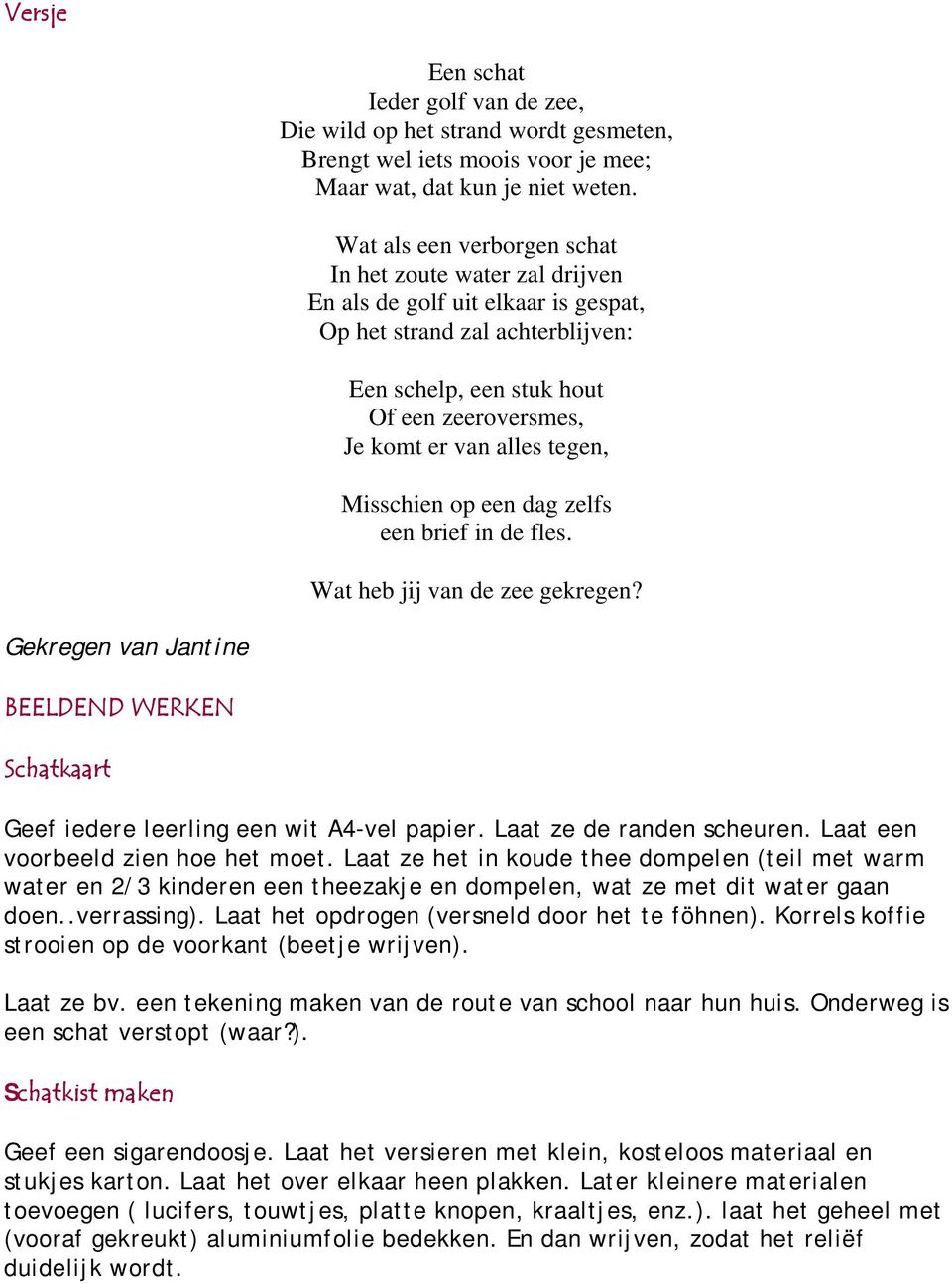 Versje

Een schat
Ieder golf van de zee,
Die wild op het strand wordt gesmeten,
Brengt wel iets moois voor je mee;
Maar wat, dat kun je niet weten.

Wat als een verborgen schat
In het zoute water zal drijven
En als de golf uit elkaar is gespat,
Op het strand zal achterblijven:

Een schelp, een stuk hout
Of een zeeroversmes,
Je komt er van alles tegen,

Misschien op een dag zelfs
een brief in de fles.

Wat heb jij van de zee gekregen?

Gekregen van Jantine

BEELDEND WERKEN

Schatkaart

Geef iedere leerling een wit A4-vel papier. Laat ze de randen scheuren. Laat een voorbeeld zien hoe het moet. Laat ze het in koude thee dompelen (teil met warm water en 2/3 kinderen een theezakje en dompelen, wat ze met dit water gaan doen..verrassing). Laat het opdrogen (versneld door het te föhnen). Korrels koffie strooien op de voorkant (beetje wrijven).

Laat ze bv. een tekening maken van de route van school naar hun huis. Onderweg is een schat verstopt (waar?).

Schatkist maken

Geef een sigarendoosje. Laat het versieren met klein, kosteloos materiaal en stukjes karton. Laat het over elkaar heen plakken. Later kleinere materialen toevoegen ( lucifers, touwtjes, platte knopen, kraaltjes, enz.). laat het geheel met (vooraf gekreukt) aluminiumfolie bedekken. En dan wrijven, zodat het reliëf duidelijk wordt.